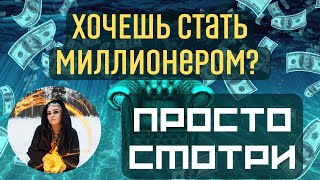 ХОЧЕШЬ СТАТЬ МИЛЛИОНЕРОМ?

ПРОСТО СМОТРИ